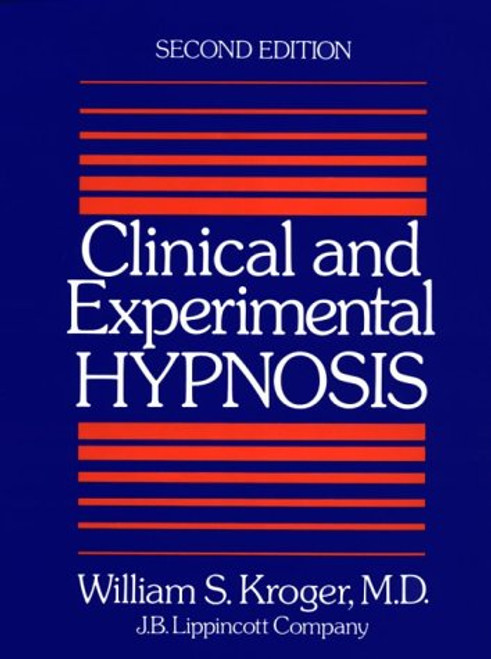 SECOND EDITION

Clinical and Experimental HYPNOSIS

William S. Kroger, M.D.

J.B. Lippincott Company